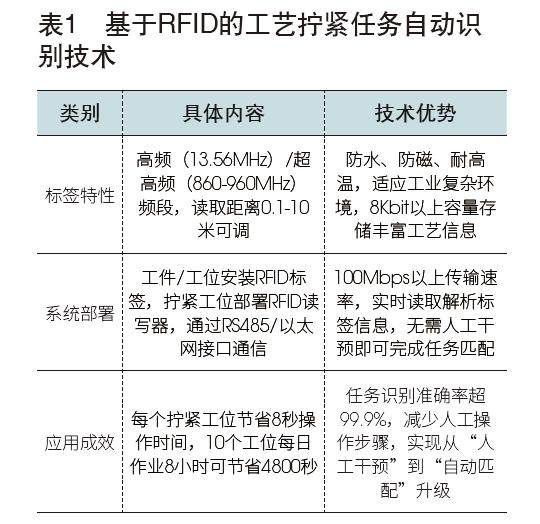 表1 基于RFID的工艺拧紧任务自动识别技术

| 类别 | 具体内容 | 技术优势 |
|---|---|---|
| 标签特性 | 高频（13.56MHz）/超高频（860-960MHz）频段，读取距离0.1-10米可调 | 防水、防磁、耐高温，适应工业复杂环境，8Kbit以上容量存储丰富工艺信息 |
| 系统部署 | 工件/工位安装RFID标签，拧紧工位部署RFID读写器，通过RS485/以太网接口通信 | 100Mbps以上传输速率，实时读取解析标签信息，无需人工干预即可完成任务匹配 |
| 应用成效 | 每个拧紧工位节省8秒操作时间，10个工位每日作业8小时可节省4800秒 | 任务识别准确率超99.9%，减少人工操作步骤，实现从“人工干预”到“自动匹配”升级 |